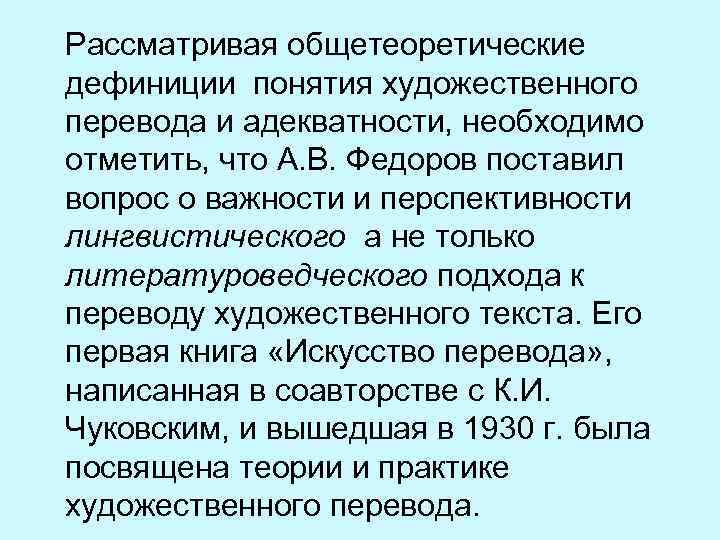 Рассматривая общетеоретические дефиниции понятия художественного перевода и адекватности, необходимо отметить, что А.В. Федоров поставил вопрос о важности и перспективности лингвистического а не только литературоведческого подхода к переводу художественного текста. Его первая книга «Искусство перевода», написанная в соавторстве с К.И. Чуковским, и вышедшая в 1930 г. была посвящена теории и практике художественного перевода.